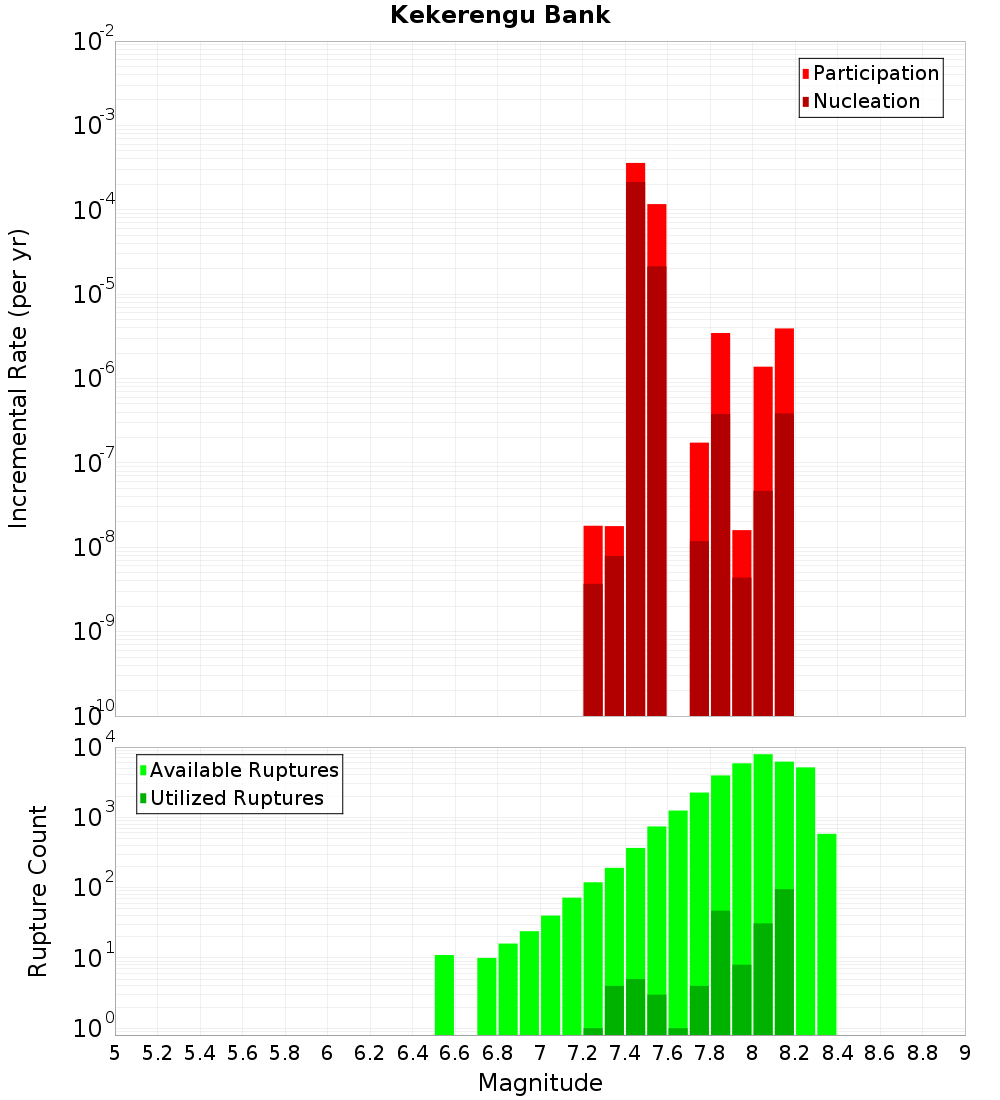 Kekerengu Bank

Incremental Rate (per yr)

$10^{-2}$
$10^{-3}$
$10^{-4}$
$10^{-5}$
$10^{-6}$
$10^{-7}$
$10^{-8}$
$10^{-9}$
$10^{-10}$

Participation
Nucleation

Rupture Count

$10^{4}$
$10^{3}$
$10^{2}$
$10^{1}$
$10^{0}$

Available Ruptures
Utilized Ruptures

5 5.2 5.4 5.6 5.8 6 6.2 6.4 6.6 6.8 7 7.2 7.4 7.6 7.8 8 8.2 8.4 8.6 8.8 9

Magnitude